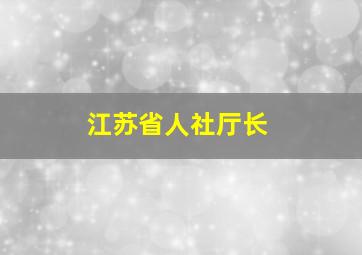 江苏省人社厅长